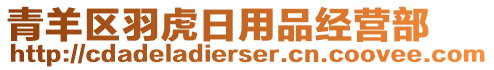 青羊区羽虎日用品经营部
http://cdadeladierser.cn.coovee.com